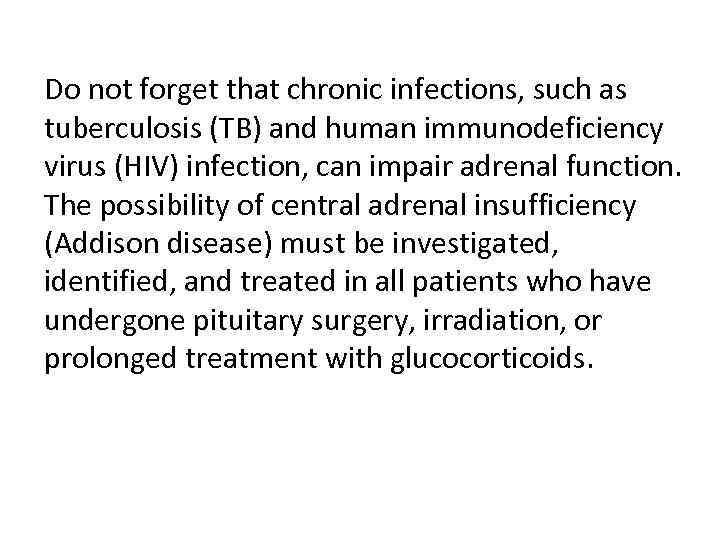 Do not forget that chronic infections, such as tuberculosis (TB) and human immunodeficiency virus (HIV) infection, can impair adrenal function. The possibility of central adrenal insufficiency (Addison disease) must be investigated, identified, and treated in all patients who have undergone pituitary surgery, irradiation, or prolonged treatment with glucocorticoids.